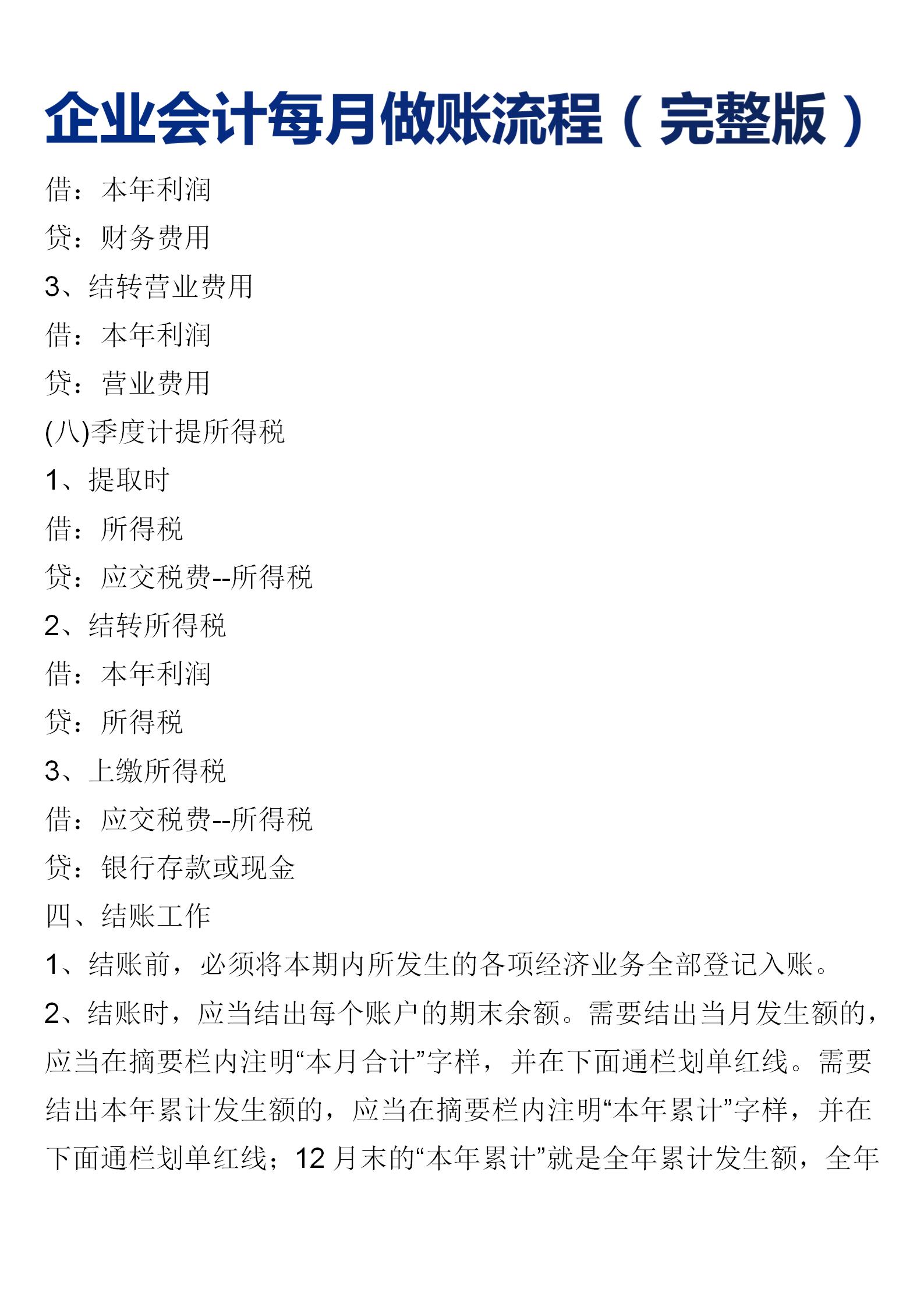 企业会计每月做账流程（完整版）

借：本年利润

贷：财务费用

3、结转营业费用

借：本年利润

贷：营业费用

(八)季度计提所得税

1、提取时

借：所得税

贷：应交税费--所得税

2、结转所得税

借：本年利润

贷：所得税

3、上缴所得税

借：应交税费--所得税

贷：银行存款或现金

四、结账工作

1、结账前，必须将本期内所发生的各项经济业务全部登记入账。

2、结账时，应当结出每个账户的期末余额。需要结出当月发生额的，应当在摘要栏内注明“本月合计”字样，并在下面通栏划单红线。需要结出本年累计发生额的，应当在摘要栏内注明“本年累计”字样，并在下面通栏划单红线；12 月末的“本年累计”就是全年累计发生额，全年